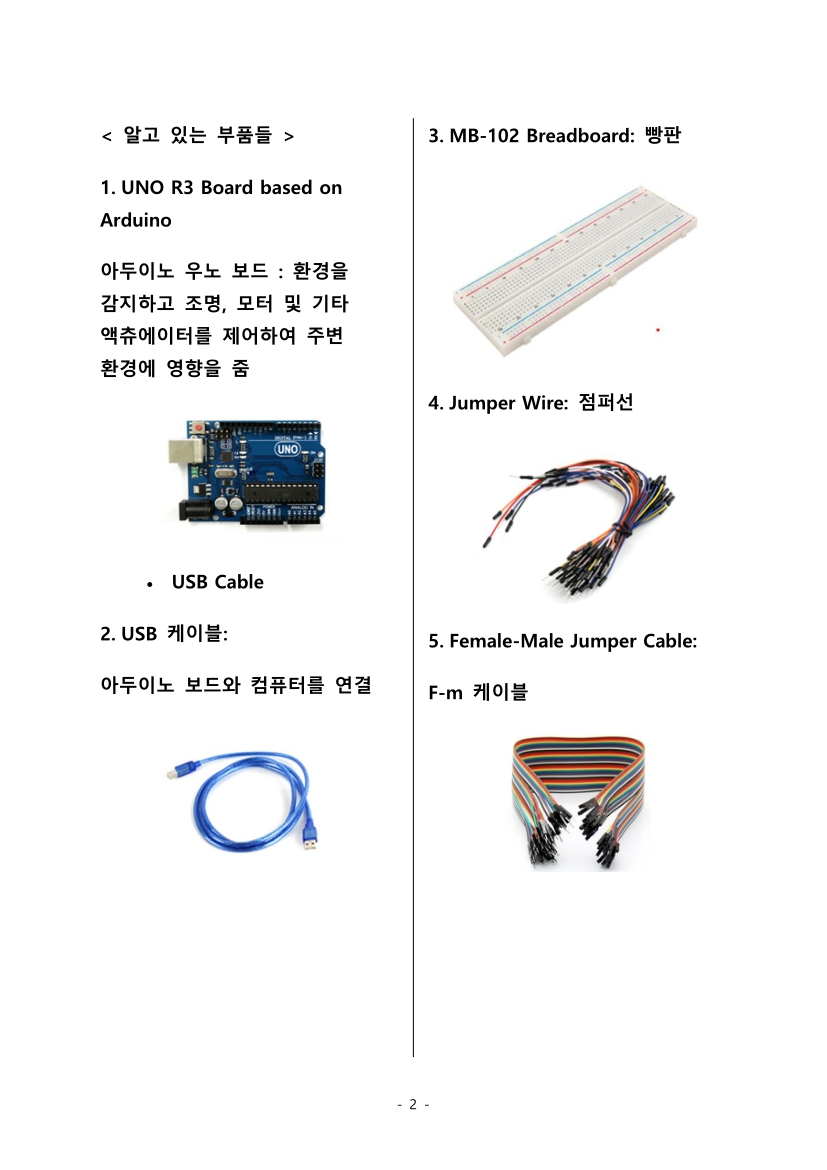 < 알고 있는 부품들 >

1. UNO R3 Board based on Arduino

아두이노 우노 보드 : 환경을 감지하고 조명, 모터 및 기타 액츄에이터를 제어하여 주변 환경에 영향을 줌

UNO

• USB Cable

2. USB 케이블:

아두이노 보드와 컴퓨터를 연결

3. MB-102 Breadboard: 빵판

4. Jumper Wire: 점퍼선

5. Female-Male Jumper Cable:

F-m 케이블

- 2 -